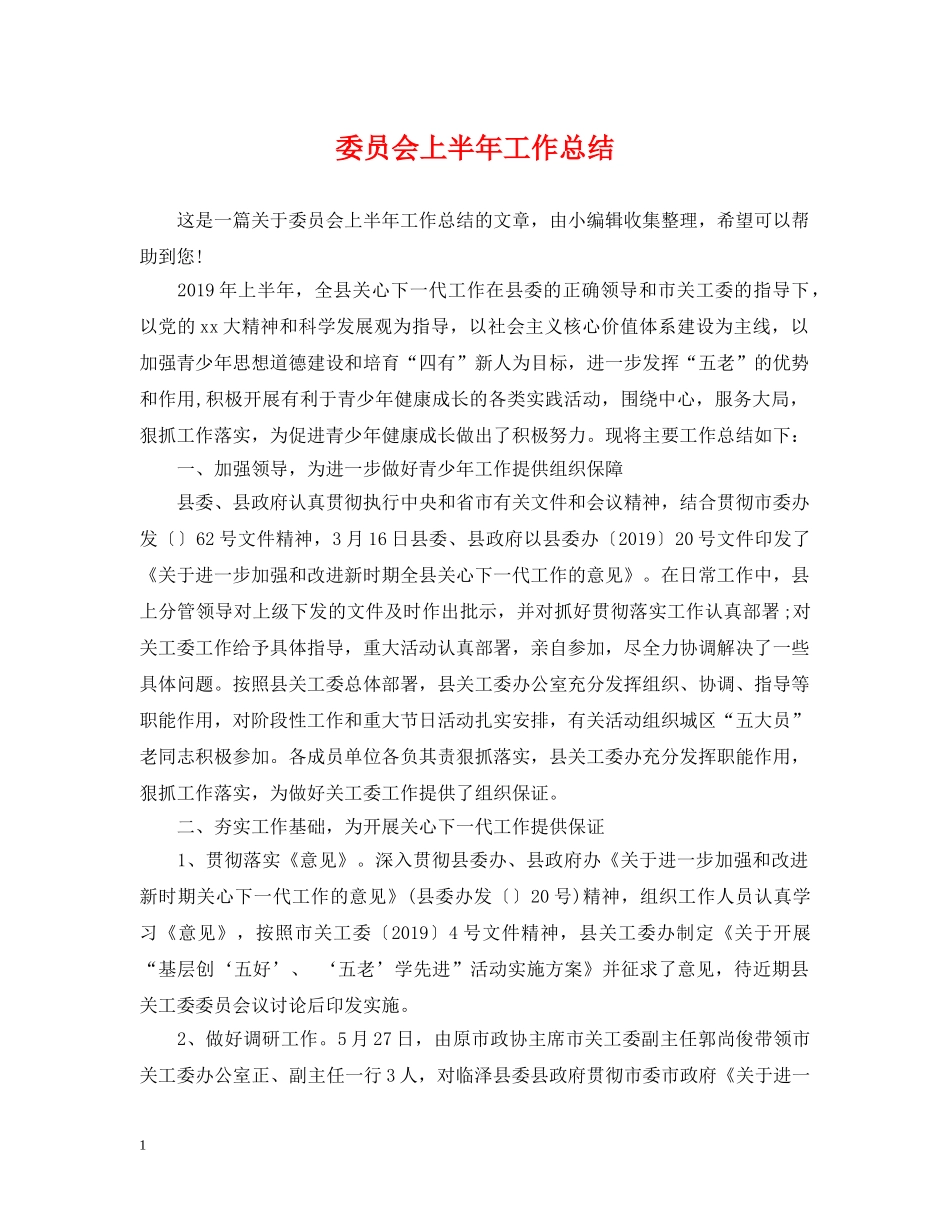 委员会上半年工作总结

这是一篇关于委员会上半年工作总结的文章，由小编辑收集整理，希望可以帮助到您！

2019年上半年，全县关心下一代工作在县委的正确领导和市关工委的指导下，以党的xx大精神和科学发展观为指导，以社会主义核心价值体系建设为主线，以加强青少年思想道德建设和培育“四有”新人为目标，进一步发挥“五老”的优势和作用，积极开展有利于青少年健康成长的各类实践活动，围绕中心，服务大局，狠抓工作落实，为促进青少年健康成长做出了积极努力。现将主要工作总结如下：

一、加强领导，为进一步做好青少年工作提供组织保障

县委、县政府认真贯彻执行中央和省市有关文件和会议精神，结合贯彻市委办发〔〕62号文件精神，3月16日县委、县政府以县委办〔2019〕20号文件印发了《关于进一步加强和改进新时期全县关心下一代工作的意见》。在日常工作中，县上分管领导对上级下发的文件及时作出批示，并对抓好贯彻落实工作认真部署；对关工委工作给予具体指导，重大活动认真部署，亲自参加，尽全力协调解决了一些具体问题。按照县关工委总体部署，县关工委办公室充分发挥组织、协调、指导等职能作用，对阶段性工作和重大节日活动扎实安排，有关活动组织城区“五大员”老同志积极参加。各成员单位各负其责狠抓落实，县关工委办充分发挥职能作用，狠抓工作落实，为做好关工委工作提供了组织保证。

二、夯实工作基础，为开展关心下一代工作提供保证

1、贯彻落实《意见》。深入贯彻县委办、县政府办《关于进一步加强和改进新时期关心下一代工作的意见》（县委办发〔〕20号）精神，组织工作人员认真学习《意见》，按照市关工委〔2019〕4号文件精神，县关工委办制定《关于开展“基层创‘五好’、‘五老’学先进”活动实施方案》并征求了意见，待近期县关工委委员会议讨论后印发实施。

2、做好调研工作。5月27日，由原市政协主席市关工委副主任郭尚俊带领市关工委办公室正、副主任一行3人，对临泽县委县政府贯彻市委市政府《关于进一

1